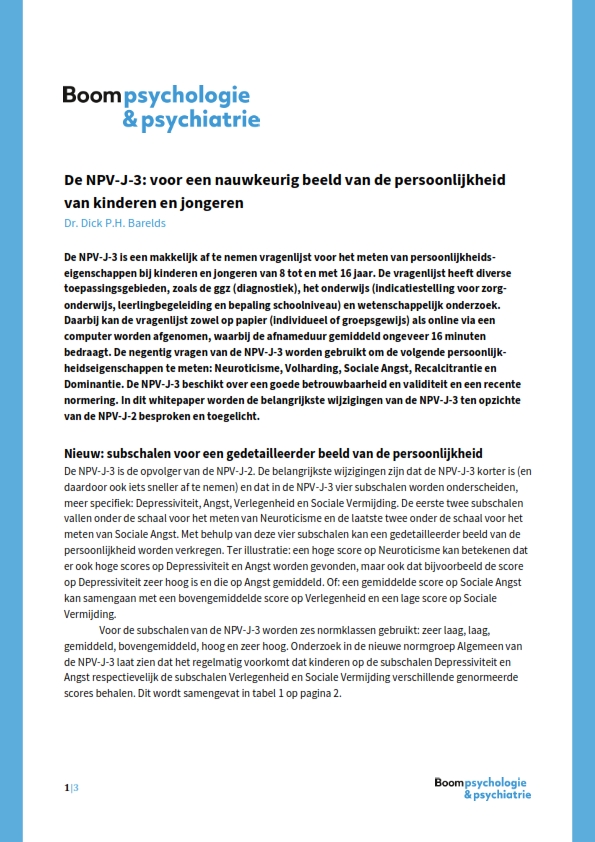 Boom psychologie
& psychiatrie

De NPV-J-3: voor een nauwkeurig beeld van de persoonlijkheid van kinderen en jongeren
Dr. Dick P.H. Barelds

De NPV-J-3 is een makkelijk af te nemen vragenlijst voor het meten van persoonlijkheidseigenschappen bij kinderen en jongeren van 8 tot en met 16 jaar. De vragenlijst heeft diverse toepassingsgebieden, zoals de ggz (diagnostiek), het onderwijs (indicatiestelling voor zorgonderwijs, leerlingbegeleiding en bepaling schoolniveau) en wetenschappelijk onderzoek. Daarbij kan de vragenlijst zowel op papier (individueel of groepsgewijs) als online via een computer worden afgenomen, waarbij de afnameduur gemiddeld ongeveer 16 minuten bedraagt. De negentig vragen van de NPV-J-3 worden gebruikt om de volgende persoonlijkheidseigenschappen te meten: Neuroticisme, Volharding, Sociale Angst, Recalcitrantie en Dominantie. De NPV-J-3 beschikt over een goede betrouwbaarheid en validiteit en een recente normering. In dit whitepaper worden de belangrijkste wijzigingen van de NPV-J-3 ten opzichte van de NPV-J-2 besproken en toegelicht.

Nieuw: subschalen voor een gedetailleerder beeld van de persoonlijkheid
De NPV-J-3 is de opvolger van de NPV-J-2. De belangrijkste wijzigingen zijn dat de NPV-J-3 korter is (en daardoor ook iets sneller af te nemen) en dat in de NPV-J-3 vier subschalen worden onderscheiden, meer specifiek: Depressiviteit, Angst, Verlegenheid en Sociale Vermijding. De eerste twee subschalen vallen onder de schaal voor het meten van Neuroticisme en de laatste twee onder de schaal voor het meten van Sociale Angst. Met behulp van deze vier subschalen kan een gedetailleerder beeld van de persoonlijkheid worden verkregen. Ter illustratie: een hoge score op Neuroticisme kan betekenen dat er ook hoge scores op Depressiviteit en Angst worden gevonden, maar ook dat bijvoorbeeld de score op Depressiviteit zeer hoog is en die op Angst gemiddeld. Of: een gemiddelde score op Sociale Angst kan samengaan met een bovengemiddelde score op Verlegenheid en een lage score op Sociale Vermijding.

Voor de subschalen van de NPV-J-3 worden zes normklassen gebruikt: zeer laag, laag, gemiddeld, bovengemiddeld, hoog en zeer hoog. Onderzoek in de nieuwe normgroep Algemeen van de NPV-J-3 laat zien dat het regelmatig voorkomt dat kinderen op de subschalen Depressiviteit en Angst respectievelijk de subschalen Verlegenheid en Sociale Vermijding verschillende genormeerde scores behalen. Dit wordt samengevat in tabel 1 op pagina 2.

1|3

Boom psychologie
& psychiatrie